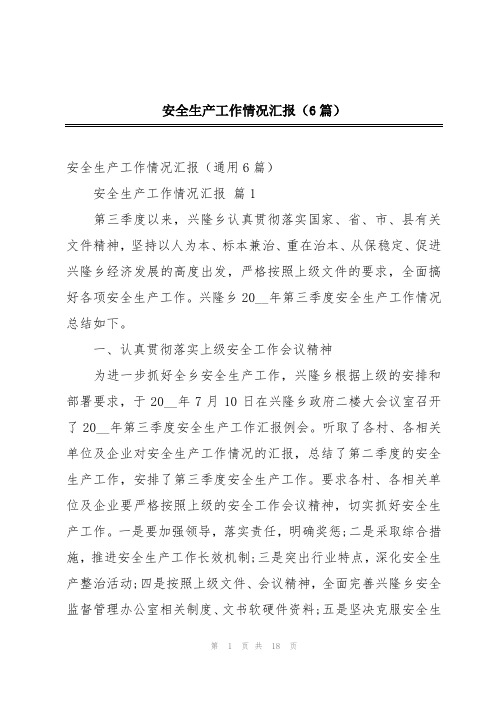 安全生产工作情况汇报（6篇）

安全生产工作情况汇报（通用6篇）

安全生产工作情况汇报 篇1

第三季度以来，兴隆乡认真贯彻落实国家、省、市、县有关文件精神，坚持以人为本、标本兼治、重在治本、从保稳定、促进兴隆乡经济发展的高度出发，严格按照上级文件的要求，全面搞好各项安全生产工作。兴隆乡20__年第三季度安全生产工作情况总结如下。

一、认真贯彻落实上级安全工作会议精神

为进一步抓好全乡安全生产工作，兴隆乡根据上级的安排和部署要求，于20__年7月10日在兴隆乡政府二楼大会议室召开了20__年第三季度安全生产工作汇报例会。听取了各村、各相关单位及企业对安全生产工作情况的汇报，总结了第二季度的安全生产工作，安排了第三季度安全生产工作。要求各村、各相关单位及企业要严格按照上级的安全工作会议精神，切实抓好安全生产工作。一是要加强领导，落实责任，明确奖惩；二是采取综合措施，推进安全生产工作长效机制；三是突出行业特点，深化安全生产整治活动；四是按照上级文件、会议精神，全面完善兴隆乡安全监督管理办公室相关制度、文书软硬件资料；五是坚决克服安全生

第 1 页 共 18 页